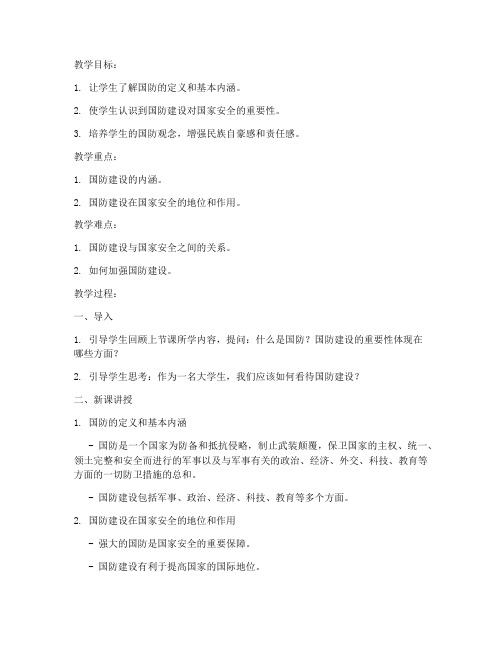 教学目标：

1. 让学生了解国防的定义和基本内涵。

2. 使学生认识到国防建设对国家安全的重要性。

3. 培养学生的国防观念，增强民族自豪感和责任感。

教学重点：

1. 国防建设的内涵。

2. 国防建设在国家安全的地位和作用。

教学难点：

1. 国防建设与国家安全之间的关系。

2. 如何加强国防建设。

教学过程：

一、导入

1. 引导学生回顾上节课所学内容，提问：什么是国防？国防建设的重要性体现在哪些方面？

2. 引导学生思考：作为一名大学生，我们应该如何看待国防建设？

二、新课讲授

1. 国防的定义和基本内涵

- 国防是一个国家为防备和抵抗侵略，制止武装颠覆，保卫国家的主权、统一、领土完整和安全而进行的军事以及与军事有关的政治、经济、外交、科技、教育等方面的一切防卫措施的总和。

- 国防建设包括军事、政治、经济、科技、教育等多个方面。

2. 国防建设在国家安全的地位和作用

- 强大的国防是国家安全的重要保障。

- 国防建设有利于提高国家的国际地位。